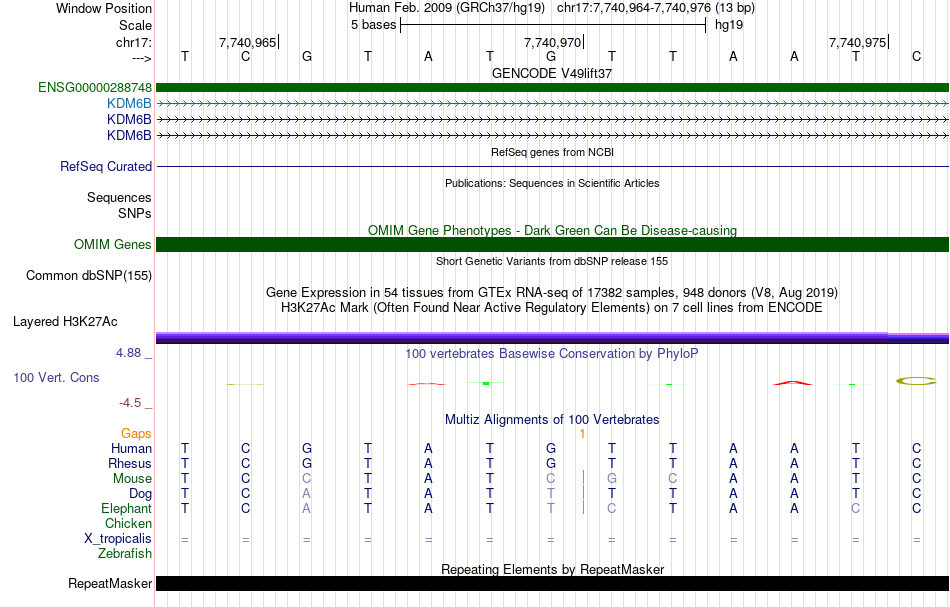 Window Position Human Feb. 2009 (GRCh37/hg19) chr17:7,740,964-7,740,976 (13 bp)
Scale 5 bases hg19
chr17: 7,740,965 7,740,970 7,740,975
---> T C G T A T G T T A A T C
GENCODE V49lift37
ENSG00000288748
KDM6B
KDM6B
KDM6B
RefSeq genes from NCBI
RefSeq Curated
Publications: Sequences in Scientific Articles
Sequences
SNPs
OMIM Gene Phenotypes - Dark Green Can Be Disease-causing
OMIM Genes
Short Genetic Variants from dbSNP release 155
Common dbSNP(155)
Gene Expression in 54 tissues from GTEx RNA-seq of 17382 samples, 948 donors (V8, Aug 2019)
H3K27Ac Mark (Often Found Near Active Regulatory Elements) on 7 cell lines from ENCODE
Layered H3K27Ac
4.88 _ 100 vertebrates Basewise Conservation by PhyloP
100 Vert. Cons
-4.5 _
Multiz Alignments of 100 Vertebrates
Gaps 1
Human T C G T A T G T T A A T C
Rhesus T C G T A T G T T A A T C
Mouse T C C T A T C G C A A T C
Dog T C A T A T T T T A A T C
Elephant T C A T A T T C T A A C C
Chicken
X_tropicalis = = = = = = = = = = = = =
Zebrafish
Repeating Elements by RepeatMasker
RepeatMasker